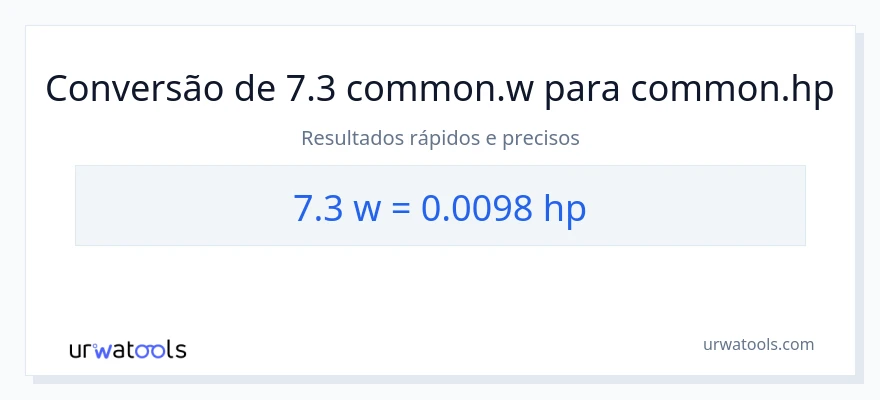 Conversão de 7.3 common.w para common.hp

Resultados rápidos e precisos

7.3 w = 0.0098 hp

urwatools

urwatools.com